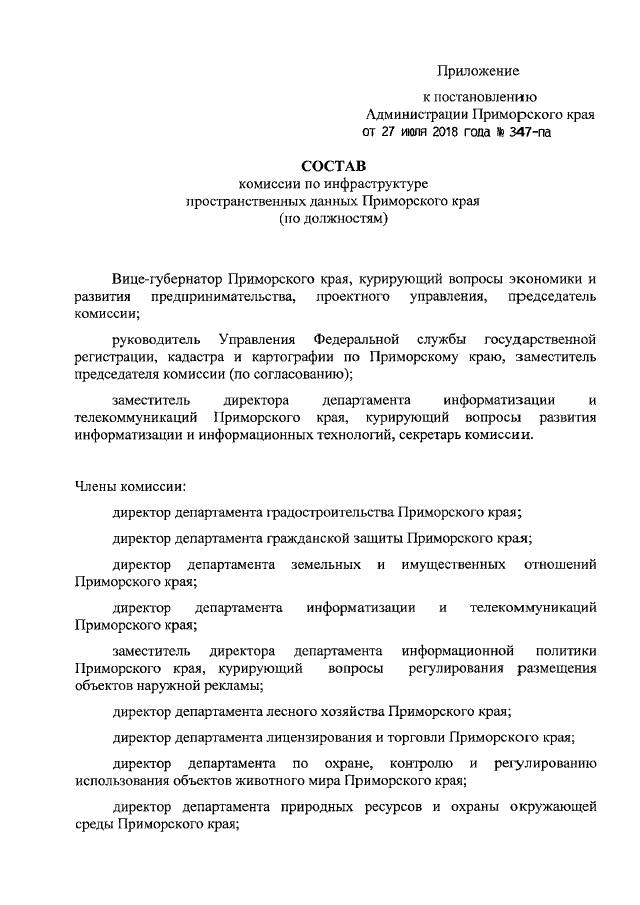 Приложение

к постановлению
Администрации Приморского края
от 27 июля 2018 года № 347-па

СОСТАВ
комиссии по инфраструктуре
пространственных данных Приморского края
(по должностям)

Вице-губернатор Приморского края, курирующий вопросы экономики и развития предпринимательства, проектного управления, председатель комиссии;

руководитель Управления Федеральной службы государственной регистрации, кадастра и картографии по Приморскому краю, заместитель председателя комиссии (по согласованию);

заместитель директора департамента информатизации и телекоммуникаций Приморского края, курирующий вопросы развития информатизации и информационных технологий, секретарь комиссии.

Члены комиссии:

директор департамента градостроительства Приморского края;

директор департамента гражданской защиты Приморского края;

директор департамента земельных и имущественных отношений Приморского края;

директор департамента информатизации и телекоммуникаций Приморского края;

заместитель директора департамента информационной политики Приморского края, курирующий вопросы регулирования размещения объектов наружной рекламы;

директор департамента лесного хозяйства Приморского края;

директор департамента лицензирования и торговли Приморского края;

директор департамента по охране, контролю и регулированию использования объектов животного мира Приморского края;

директор департамента природных ресурсов и охраны окружающей среды Приморского края;